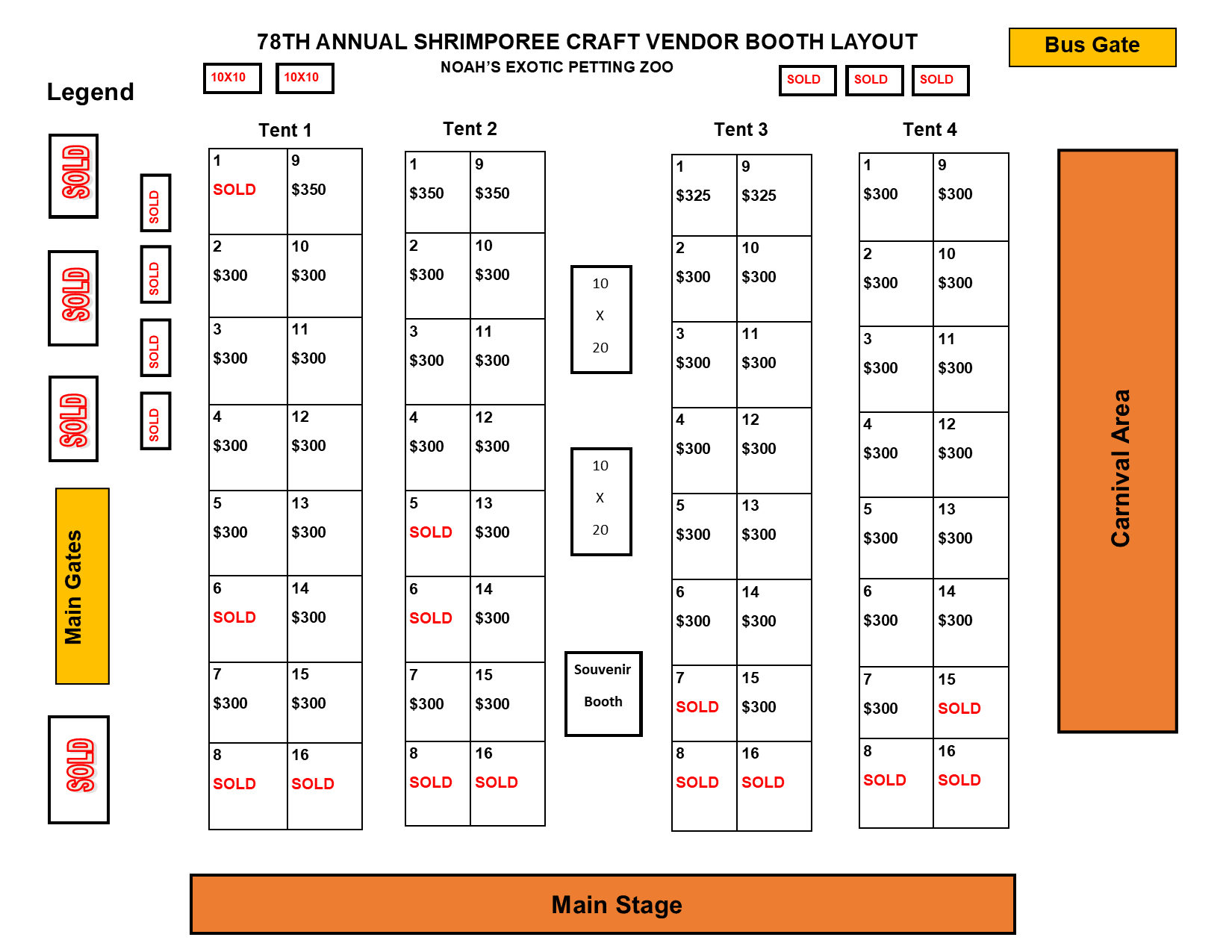 78TH ANNUAL SHRIMPOREE CRAFT VENDOR BOOTH LAYOUT

NOAH'S EXOTIC PETTING ZOO

Bus Gate

10X10 10X10

SOLD SOLD SOLD

Legend

SOLD

SOLD

SOLD

SOLD

SOLD

SOLD

SOLD

Main Gates

SOLD

Tent 1

| 1 SOLD | 9 $350 |
|---|---|
| 2 $300 | 10 $300 |
| 3 $300 | 11 $300 |
| 4 $300 | 12 $300 |
| 5 $300 | 13 $300 |
| 6 SOLD | 14 $300 |
| 7 $300 | 15 $300 |
| 8 SOLD | 16 SOLD |

Tent 2

| 1 $350 | 9 $350 |
|---|---|
| 2 $300 | 10 $300 |
| 3 $300 | 11 $300 |
| 4 $300 | 12 $300 |
| 5 SOLD | 13 $300 |
| 6 SOLD | 14 $300 |
| 7 $300 | 15 $300 |
| 8 SOLD | 16 SOLD |

10 X 20

10 X 20

Souvenir Booth

Tent 3

| 1 $325 | 9 $325 |
|---|---|
| 2 $300 | 10 $300 |
| 3 $300 | 11 $300 |
| 4 $300 | 12 $300 |
| 5 $300 | 13 $300 |
| 6 $300 | 14 $300 |
| 7 SOLD | 15 $300 |
| 8 SOLD | 16 SOLD |

Tent 4

| 1 $300 | 9 $300 |
|---|---|
| 2 $300 | 10 $300 |
| 3 $300 | 11 $300 |
| 4 $300 | 12 $300 |
| 5 $300 | 13 $300 |
| 6 $300 | 14 $300 |
| 7 $300 | 15 SOLD |
| 8 SOLD | 16 SOLD |

Carnival Area

Main Stage